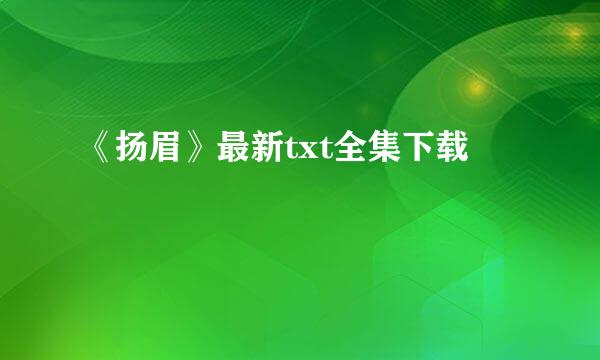 《扬眉》最新txt全集下载